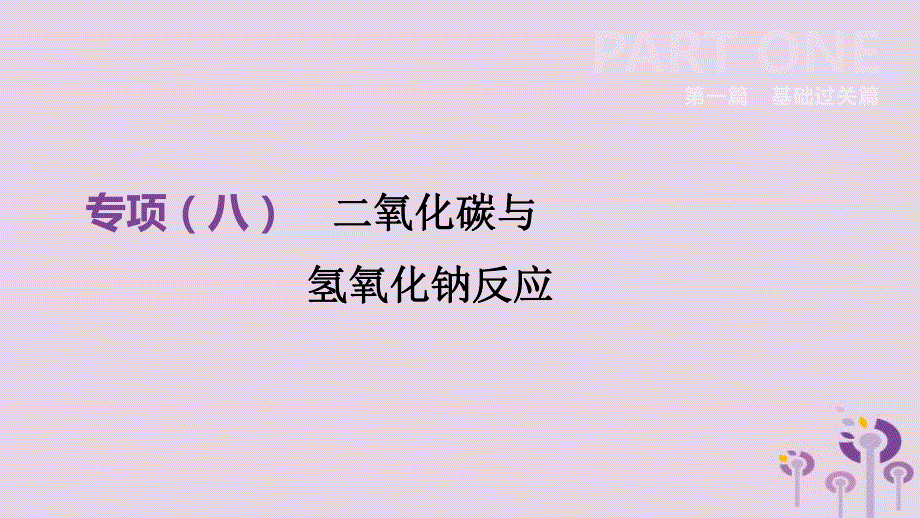 PART ONE
第一篇　基础过关篇

专项（八）　二氧化碳与氢氧化钠反应